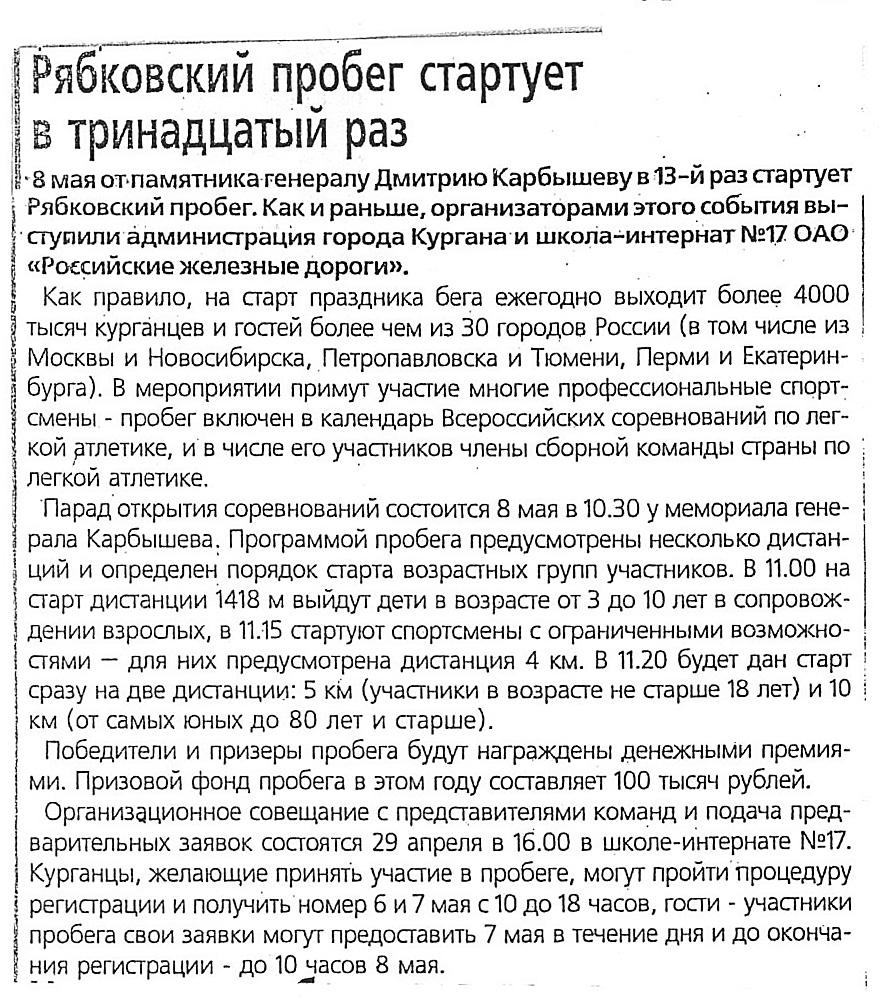 Рябковский пробег стартует в тринадцатый раз

8 мая от памятника генералу Дмитрию Карбышеву в 13-й раз стартует Рябковский пробег. Как и раньше, организаторами этого события выступили администрация города Кургана и школа-интернат №17 ОАО «Российские железные дороги».

Как правило, на старт праздника бега ежегодно выходит более 4000 тысяч курганцев и гостей более чем из 30 городов России (в том числе из Москвы и Новосибирска, Петропавловска и Тюмени, Перми и Екатеринбурга). В мероприятии примут участие многие профессиональные спортсмены - пробег включен в календарь Всероссийских соревнований по легкой атлетике, и в числе его участников члены сборной команды страны по легкой атлетике.

Парад открытия соревнований состоится 8 мая в 10.30 у мемориала генерала Карбышева. Программой пробега предусмотрены несколько дистанций и определен порядок старта возрастных групп участников. В 11.00 на старт дистанции 1418 м выйдут дети в возрасте от 3 до 10 лет в сопровождении взрослых, в 11.15 стартуют спортсмены с ограниченными возможностями — для них предусмотрена дистанция 4 км. В 11.20 будет дан старт сразу на две дистанции: 5 км (участники в возрасте не старше 18 лет) и 10 км (от самых юных до 80 лет и старше).

Победители и призеры пробега будут награждены денежными премиями. Призовой фонд пробега в этом году составляет 100 тысяч рублей.

Организационное совещание с представителями команд и подача предварительных заявок состоятся 29 апреля в 16.00 в школе-интернате №17. Курганцы, желающие принять участие в пробеге, могут пройти процедуру регистрации и получить номер 6 и 7 мая с 10 до 18 часов, гости - участники пробега свои заявки могут предоставить 7 мая в течение дня и до окончания регистрации - до 10 часов 8 мая.